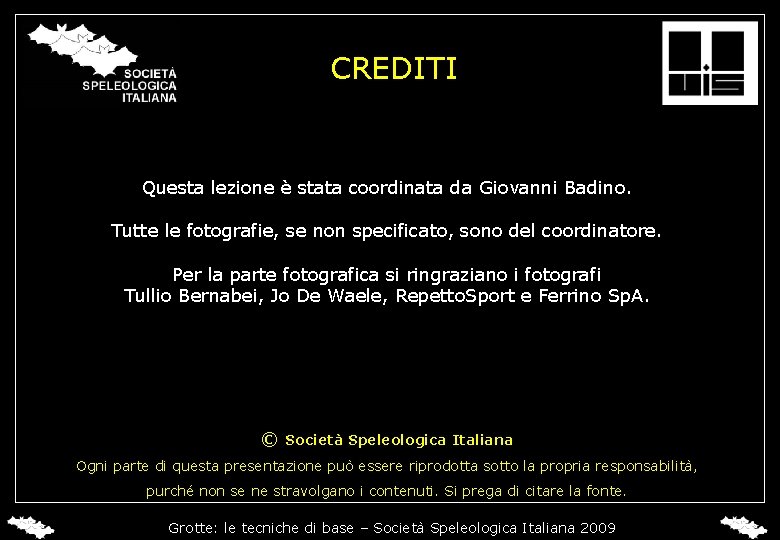 SOCIETÀ SPELEOLOGICA ITALIANA

CREDITI

UIS

Questa lezione è stata coordinata da Giovanni Badino.

Tutte le fotografie, se non specificato, sono del coordinatore.

Per la parte fotografica si ringraziano i fotografi Tullio Bernabei, Jo De Waele, RepettoSport e Ferrino SpA.

© Società Speleologica Italiana

Ogni parte di questa presentazione può essere riprodotta sotto la propria responsabilità, purché non se ne stravolgano i contenuti. Si prega di citare la fonte.

Grotte: le tecniche di base – Società Speleologica Italiana 2009